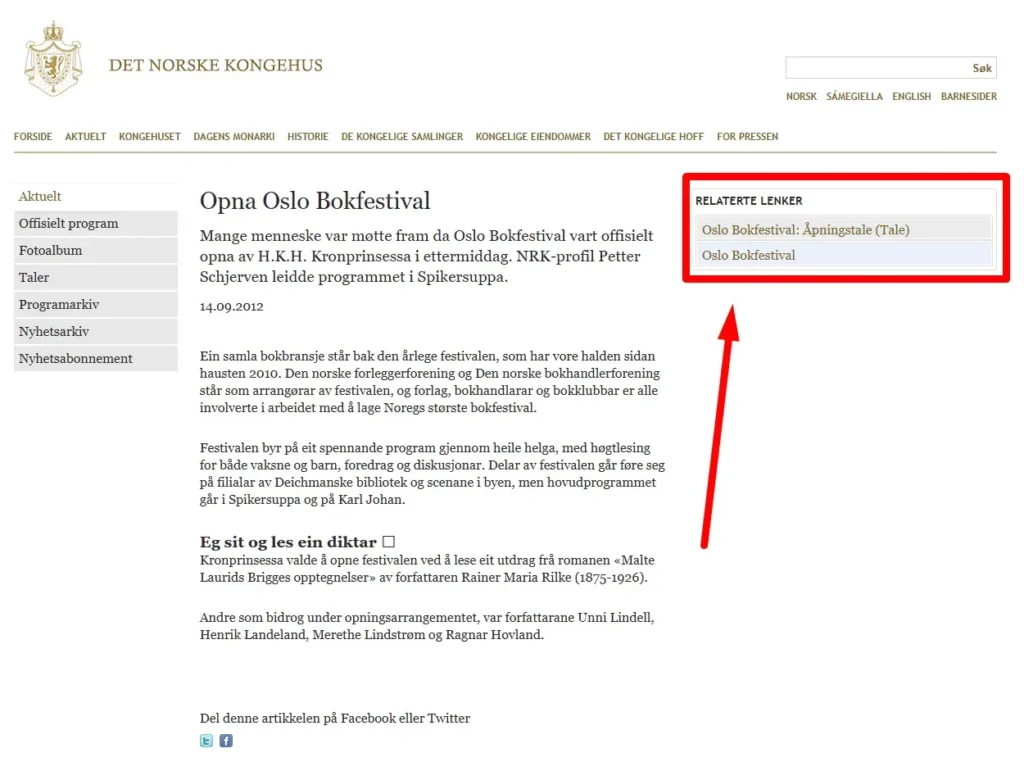 DET NORSKE KONGEHUS

Søk

NORSK SÁMEGIELLA ENGLISH BARNESIDER

FORSIDE AKTUELT KONGEHUSET DAGENS MONARKI HISTORIE DE KONGELIGE SAMLINGER KONGELIGE EIENDOMMER DET KONGELIGE HOFF FOR PRESSEN

Aktuelt
Offisielt program
Fotoalbum
Taler
Programarkiv
Nyhetsarkiv
Nyhetsabonnement

Opna Oslo Bokfestival

Mange menneske var møtte fram da Oslo Bokfestival vart offisielt opna av H.K.H. Kronprinsessa i ettermiddag. NRK-profil Petter Schjerven leidde programmet i Spikersuppa.

14.09.2012

Ein samla bokbransje står bak den årlege festivalen, som har vore halden sidan hausten 2010. Den norske forleggerforening og Den norske bokhandlerforening står som arrangørar av festivalen, og forlag, bokhandlarar og bokklubbar er alle involverte i arbeidet med å lage Noregs største bokfestival.

Festivalen byr på eit spennande program gjennom heile helga, med høgtlesing for både vaksne og barn, foredrag og diskusjonar. Delar av festivalen går føre seg på filialar av Deichmanske bibliotek og scenane i byen, men hovudprogrammet går i Spikersuppa og på Karl Johan.

Eg sit og les ein diktar □
Kronprinsessa valde å opne festivalen ved å lese eit utdrag frå romanen «Malte Laurids Brigges opptegnelser» av forfattaren Rainer Maria Rilke (1875-1926).

Andre som bidrog under opningsarrangementet, var forfattarane Unni Lindell, Henrik Landeland, Merethe Lindstrøm og Ragnar Hovland.

Del denne artikkelen på Facebook eller Twitter

RELATERTE LENKER
Oslo Bokfestival: Åpningstale (Tale)
Oslo Bokfestival